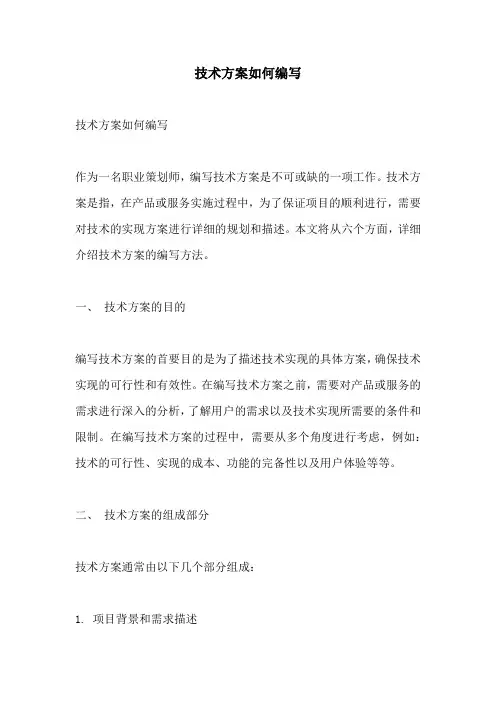 技术方案如何编写

技术方案如何编写

作为一名职业策划师，编写技术方案是不可或缺的一项工作。技术方案是指，在产品或服务实施过程中，为了保证项目的顺利进行，需要对技术的实现方案进行详细的规划和描述。本文将从六个方面，详细介绍技术方案的编写方法。

一、 技术方案的目的

编写技术方案的首要目的是为了描述技术实现的具体方案，确保技术实现的可行性和有效性。在编写技术方案之前，需要对产品或服务的需求进行深入的分析，了解用户的需求以及技术实现所需要的条件和限制。在编写技术方案的过程中，需要从多个角度进行考虑，例如：技术的可行性、实现的成本、功能的完备性以及用户体验等等。

二、 技术方案的组成部分

技术方案通常由以下几个部分组成：

1. 项目背景和需求描述